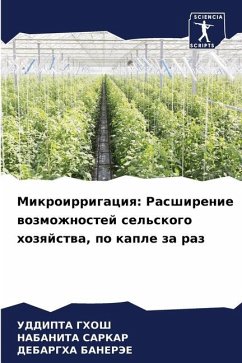 SCIENCIA SCRIPTS

Микроирригация: Расширение возможностей сельского хозяйства, по капле за раз

УДДИПТА ГХОШ
НАБАНИТА САРКАР
ДЕБАРГХА БАНЕРЭЕ